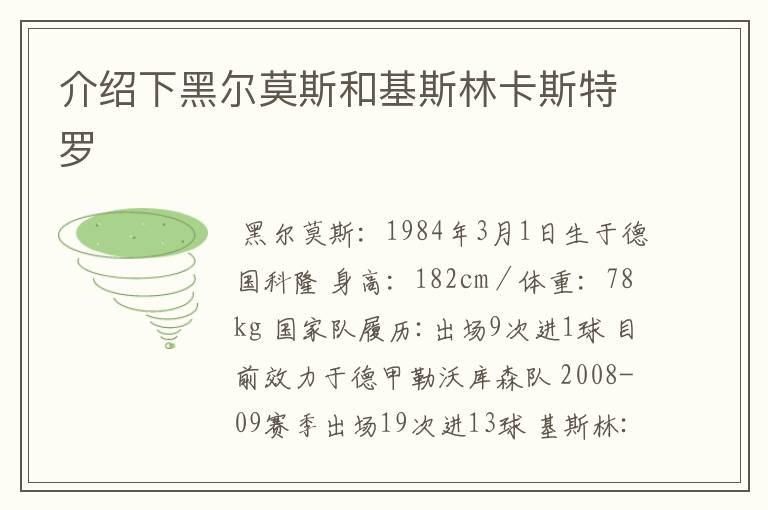 介绍下黑尔莫斯和基斯林卡斯特罗

黑尔莫斯：1984年3月1日生于德国科隆 身高：182cm／体重：78kg 国家队履历：出场9次进1球 目前效力于德甲勒沃库森队 2008-09赛季出场19次进13球 基斯林：